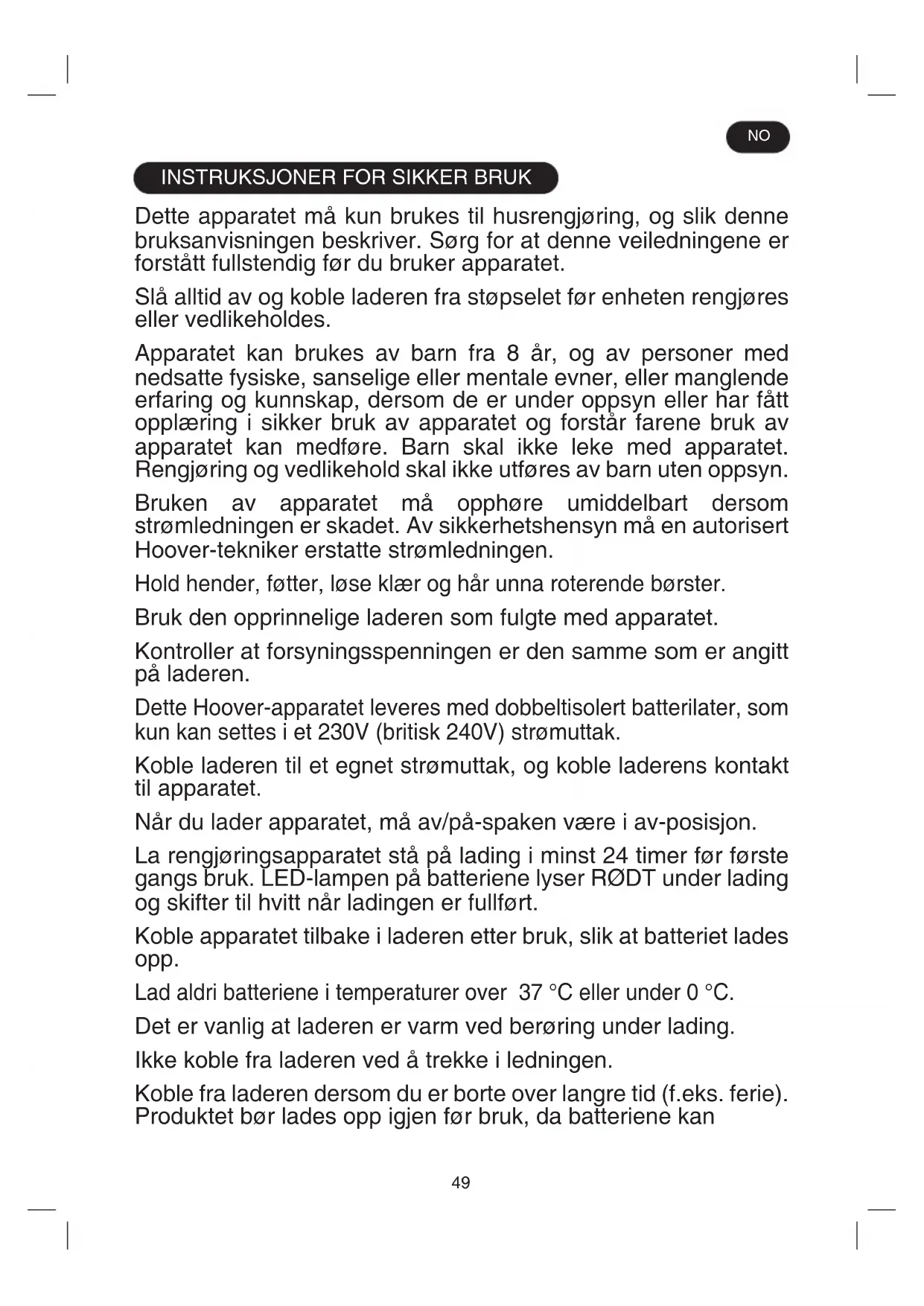 NO

INSTRUKSJONER FOR SIKKER BRUK

Dette apparatet må kun brukes til husrengjøring, og slik denne bruksanvisningen beskriver. Sørg for at denne veiledningene er forstått fullstendig før du bruker apparatet.

Slå alltid av og koble laderen fra støpselet før enheten rengjøres eller vedlikeholdes.

Apparatet kan brukes av barn fra 8 år, og av personer med nedsatte fysiske, sanselige eller mentale evner, eller manglende erfaring og kunnskap, dersom de er under oppsyn eller har fått opplæring i sikker bruk av apparatet og forstår farene bruk av apparatet kan medføre. Barn skal ikke leke med apparatet. Rengjøring og vedlikehold skal ikke utføres av barn uten oppsyn.

Bruken av apparatet må opphøre umiddelbart dersom strømledningen er skadet. Av sikkerhetshensyn må en autorisert Hoover-tekniker erstatte strømledningen.

Hold hender, føtter, løse klær og hår unna roterende børster.

Bruk den opprinnelige laderen som fulgte med apparatet.

Kontroller at forsyningsspenningen er den samme som er angitt på laderen.

Dette Hoover-apparatet leveres med dobbeltisolert batterilater, som kun kan settes i et 230V (britisk 240V) strømuttak.

Koble laderen til et egnet strømuttak, og koble laderens kontakt til apparatet.

Når du lader apparatet, må av/på-spaken være i av-posisjon.

La rengjøringsapparatet stå på lading i minst 24 timer før første gangs bruk. LED-lampen på batteriene lyser RØDT under lading og skifter til hvitt når ladingen er fullført.

Koble apparatet tilbake i laderen etter bruk, slik at batteriet lades opp.

Lad aldri batteriene i temperaturer over 37 °C eller under 0 °C.

Det er vanlig at laderen er varm ved berøring under lading.

Ikke koble fra laderen ved å trekke i ledningen.

Koble fra laderen dersom du er borte over langre tid (f.eks. ferie). Produktet bør lades opp igjen før bruk, da batteriene kan

49